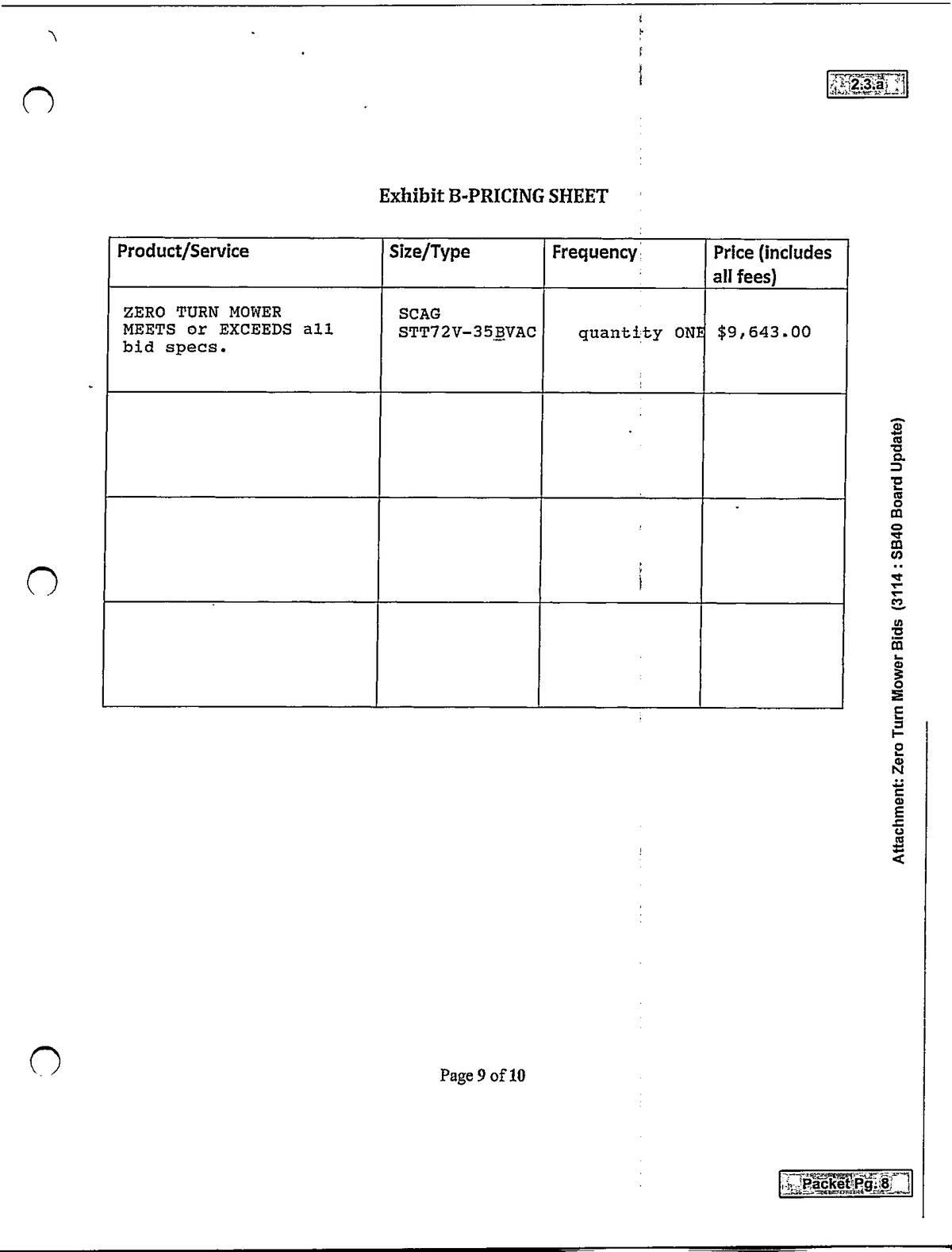 2.3.a

Exhibit B-PRICING SHEET

| Product/Service | Size/Type | Frequency | Price (includes all fees) |
|---|---|---|---|
| ZERO TURN MOWER MEETS or EXCEEDS all bid specs. | SCAG STT72V-35BVAC | quantity ONE | $9,643.00 |
| | | | |
| | | | |
| | | | |

Page 9 of 10

Attachment: Zero Turn Mower Bids (3114 : SB40 Board Update)

Packet Pg. 8